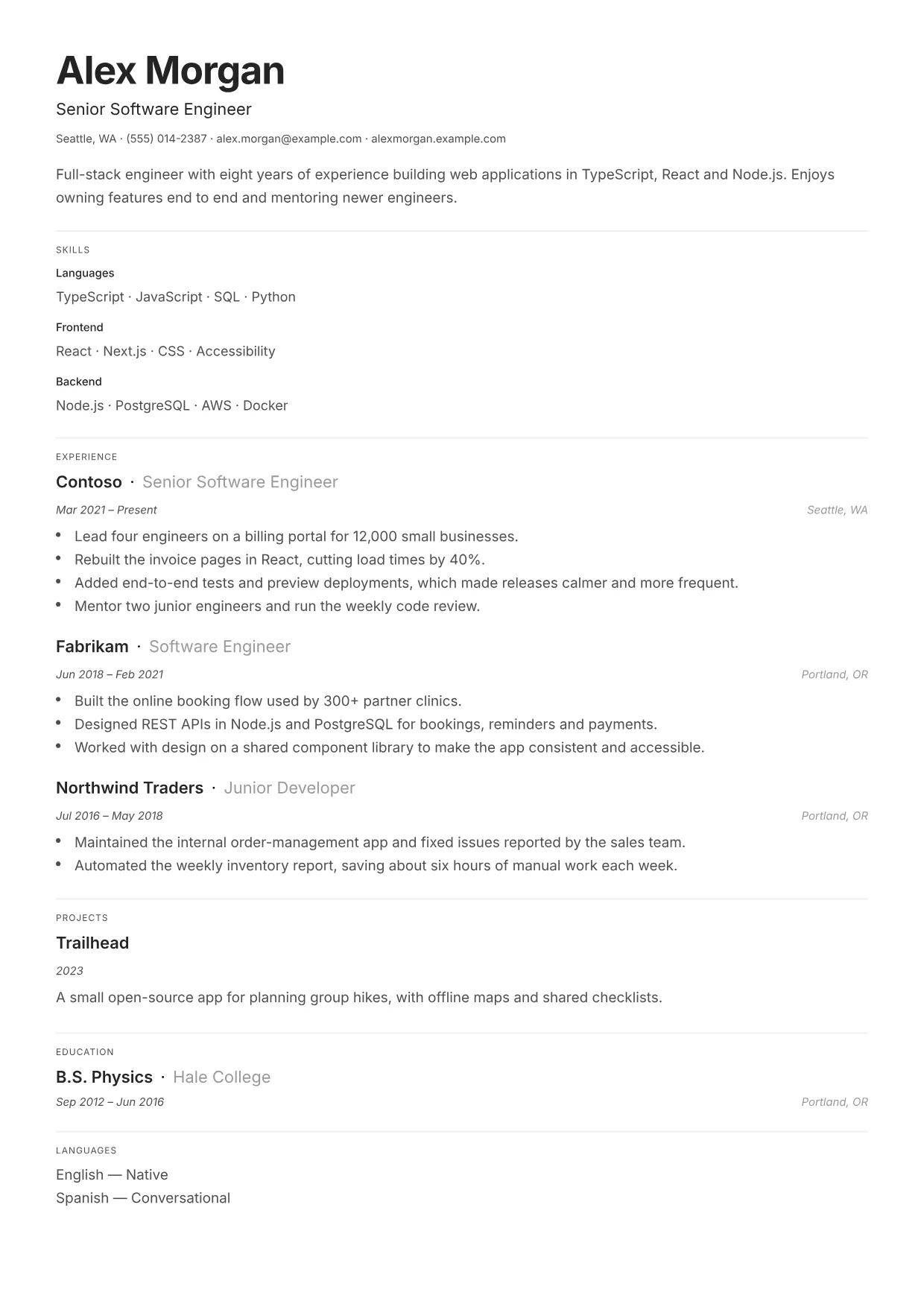 Alex Morgan

Senior Software Engineer

Seattle, WA · (555) 014-2387 · alex.morgan@example.com · alexmorgan.example.com

Full-stack engineer with eight years of experience building web applications in TypeScript, React and Node.js. Enjoys owning features end to end and mentoring newer engineers.

SKILLS

Languages

TypeScript · JavaScript · SQL · Python

Frontend

React · Next.js · CSS · Accessibility

Backend

Node.js · PostgreSQL · AWS · Docker

EXPERIENCE

Contoso · Senior Software Engineer

Mar 2021 – Present

Seattle, WA

• Lead four engineers on a billing portal for 12,000 small businesses.
• Rebuilt the invoice pages in React, cutting load times by 40%.
• Added end-to-end tests and preview deployments, which made releases calmer and more frequent.
• Mentor two junior engineers and run the weekly code review.

Fabrikam · Software Engineer

Jun 2018 – Feb 2021

Portland, OR

• Built the online booking flow used by 300+ partner clinics.
• Designed REST APIs in Node.js and PostgreSQL for bookings, reminders and payments.
• Worked with design on a shared component library to make the app consistent and accessible.

Northwind Traders · Junior Developer

Jul 2016 – May 2018

Portland, OR

• Maintained the internal order-management app and fixed issues reported by the sales team.
• Automated the weekly inventory report, saving about six hours of manual work each week.

PROJECTS

Trailhead

2023

A small open-source app for planning group hikes, with offline maps and shared checklists.

EDUCATION

B.S. Physics · Hale College

Sep 2012 – Jun 2016

Portland, OR

LANGUAGES

English — Native
Spanish — Conversational